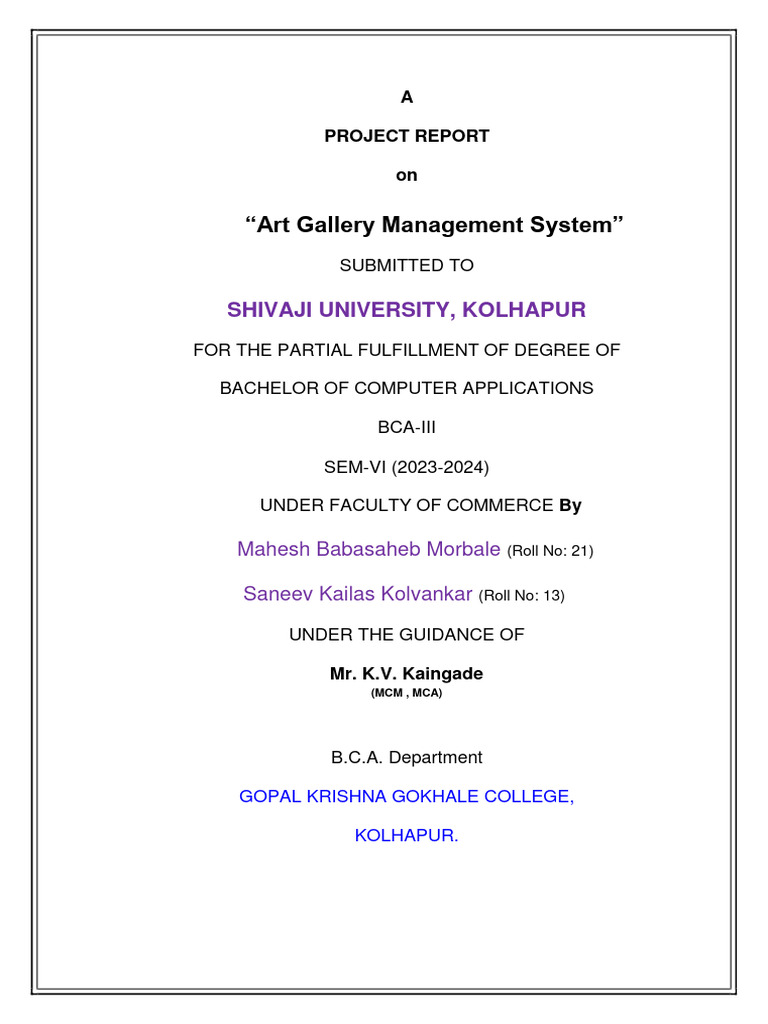 A

PROJECT REPORT

on

“Art Gallery Management System”

SUBMITTED TO

SHIVAJI UNIVERSITY, KOLHAPUR

FOR THE PARTIAL FULFILLMENT OF DEGREE OF

BACHELOR OF COMPUTER APPLICATIONS

BCA-III

SEM-VI (2023-2024)

UNDER FACULTY OF COMMERCE By

Mahesh Babasaheb Morbale (Roll No: 21)

Saneev Kailas Kolvankar (Roll No: 13)

UNDER THE GUIDANCE OF

Mr. K.V. Kaingade
(MCM , MCA)

B.C.A. Department

GOPAL KRISHNA GOKHALE COLLEGE,

KOLHAPUR.